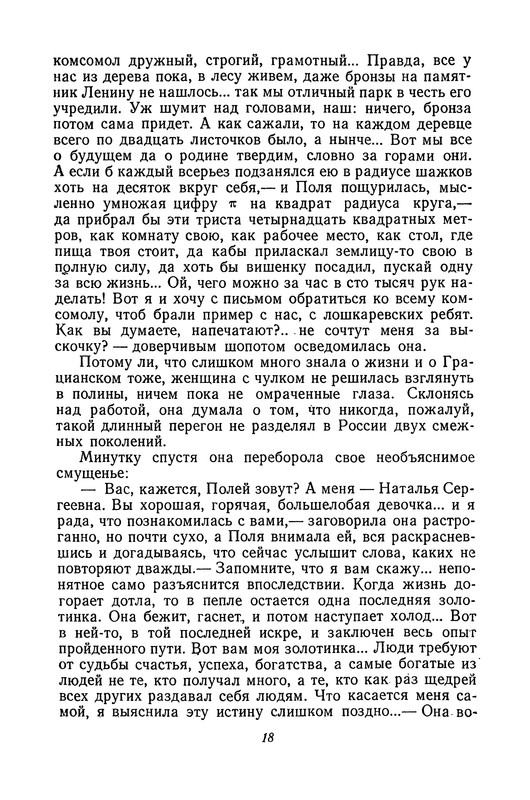 комсомол дружный, строгий, грамотный... Правда, все у нас из дерева пока, в лесу живем, даже бронзы на памятник Ленину не нашлось... так мы отличный парк в честь его учредили. Уж шумит над головами, наш: ничего, бронза потом сама придет. А как сажали, то на каждом деревце всего по двадцать листочков было, а нынче... Вот мы все о будущем да о родине твердим, словно за горами они. А если б каждый всерьез подзанялся ею в радиусе шажков хоть на десяток вкруг себя,— и Поля пощурилась, мысленно умножая цифру $\pi$ на квадрат радиуса круга,— да прибрал бы эти триста четырнадцать квадратных метров, как комнату свою, как рабочее место, как стол, где пища твоя стоит, да кабы приласкал землицу-то свою в полную силу, да хоть бы вишенку посадил, пускай одну за всю жизнь... Ой, чего можно за час в сто тысяч рук наделать! Вот я и хочу с письмом обратиться ко всему комсомолу, чтоб брали пример с нас, с лошкаревских ребят. Как вы думаете, напечатают?.. не сочтут меня за выскочку? — доверчивым шопотом осведомилась она.

Потому ли, что слишком много знала о жизни и о Грацианском тоже, женщина с чулком не решилась взглянуть в полины, ничем пока не омраченные глаза. Склонясь над работой, она думала о том, что никогда, пожалуй, такой длинный перегон не разделял в России двух смежных поколений.

Минутку спустя она переборола свое необъяснимое смущенье:

— Вас, кажется, Полей зовут? А меня — Наталья Сергеевна. Вы хорошая, горячая, большелобая девочка... и я рада, что познакомилась с вами,— заговорила она растроганно, но почти сухо, а Поля внимала ей, вся раскрасневшись и догадываясь, что сейчас услышит слова, каких не повторяют дважды.— Запомните, что я вам скажу... непонятное само разъяснится впоследствии. Когда жизнь догорает дотла, то в пепле остается одна последняя золотинка. Она бежит, гаснет, и потом наступает холод... Вот в ней-то, в той последней искре, и заключен весь опыт пройденного пути. Вот вам моя золотинка... Люди требуют от судьбы счастья, успеха, богатства, а самые богатые из людей не те, кто получал много, а те, кто как раз щедрей всех других раздавал себя людям. Что касается меня самой, я выяснила эту истину слишком поздно...— Она во-

18